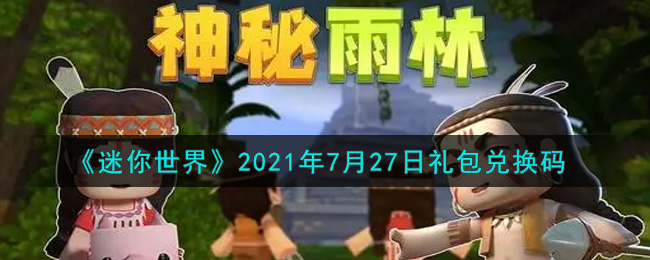 神秘雨林

《迷你世界》2021年7月27日礼包兑换码